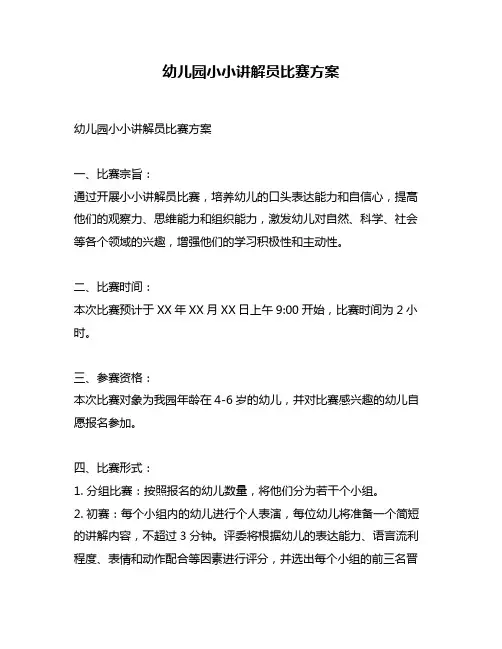 幼儿园小小讲解员比赛方案

幼儿园小小讲解员比赛方案

一、比赛宗旨：
通过开展小小讲解员比赛，培养幼儿的口头表达能力和自信心，提高他们的观察力、思维能力和组织能力，激发幼儿对自然、科学、社会等各个领域的兴趣，增强他们的学习积极性和主动性。

二、比赛时间：
本次比赛预计于 XX 年 XX 月 XX 日上午 9:00 开始，比赛时间为 2 小时。

三、参赛资格：
本次比赛对象为我园年龄在 4-6 岁的幼儿，并对比赛感兴趣的幼儿自愿报名参加。

四、比赛形式：
1. 分组比赛：按照报名的幼儿数量，将他们分为若干个小组。
2. 初赛：每个小组内的幼儿进行个人表演，每位幼儿将准备一个简短的讲解内容，不超过 3 分钟。评委将根据幼儿的表达能力、语言流利程度、表情和动作配合等因素进行评分，并选出每个小组的前三名晋